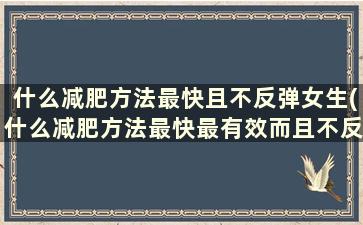 什么减肥方法最快且不反弹女生(什么减肥方法最快最有效而且不反